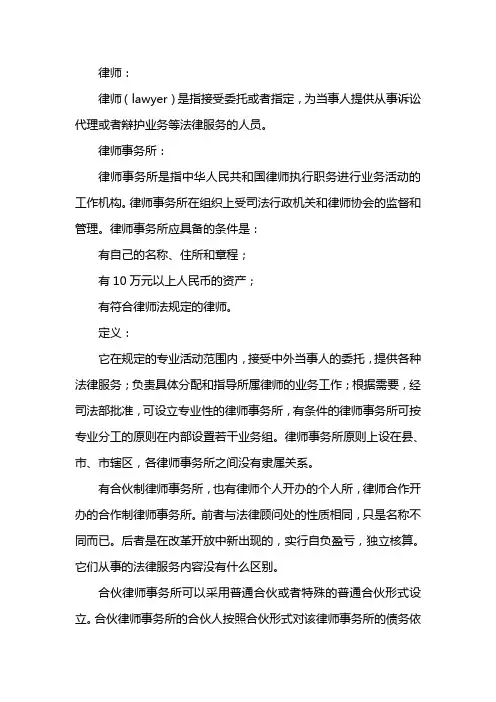 律师：

律师（lawyer）是指接受委托或者指定，为当事人提供从事诉讼代理或者辩护业务等法律服务的人员。

律师事务所：

律师事务所是指中华人民共和国律师执行职务进行业务活动的工作机构。律师事务所在组织上受司法行政机关和律师协会的监督和管理。律师事务所应具备的条件是：

有自己的名称、住所和章程；

有 10 万元以上人民币的资产；

有符合律师法规定的律师。

定义：

它在规定的专业活动范围内，接受中外当事人的委托，提供各种法律服务；负责具体分配和指导所属律师的业务工作；根据需要，经司法部批准，可设立专业性的律师事务所，有条件的律师事务所可按专业分工的原则在内部设置若干业务组。律师事务所原则上设在县、市、市辖区，各律师事务所之间没有隶属关系。

有合伙制律师事务所，也有律师个人开办的个人所，律师合作开办的合作制律师事务所。前者与法律顾问处的性质相同，只是名称不同而已。后者是在改革开放中新出现的，实行自负盈亏，独立核算。它们从事的法律服务内容没有什么区别。

合伙律师事务所可以采用普通合伙或者特殊的普通合伙形式设立。合伙律师事务所的合伙人按照合伙形式对该律师事务所的债务依